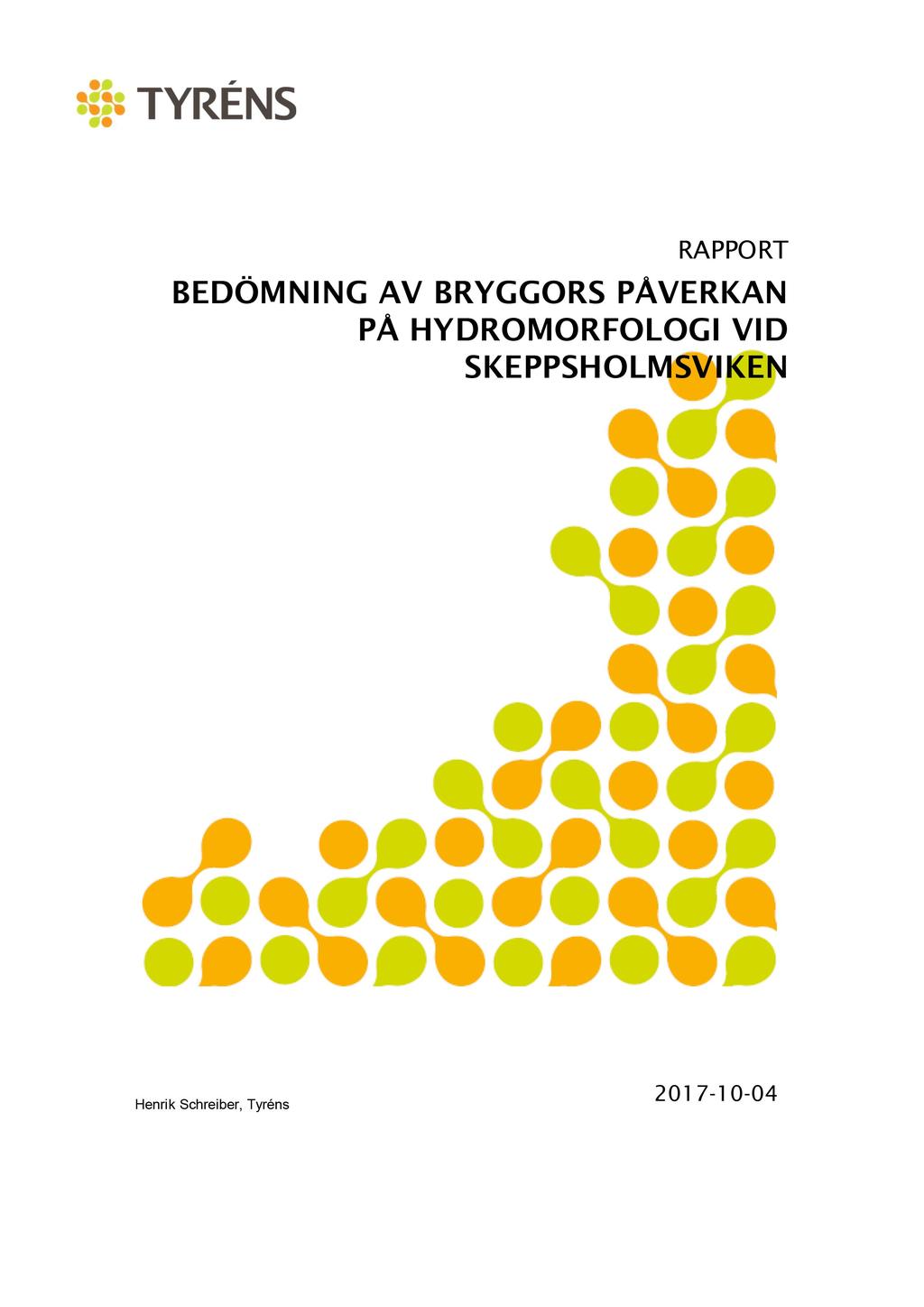 TYRÉNS

RAPPORT

BEDÖMNING AV BRYGGORS PÅVERKAN PÅ HYDROMORFOLOGI VID SKEPPSHOLMSVIKEN

Henrik Schreiber, Tyréns

2017-10-04